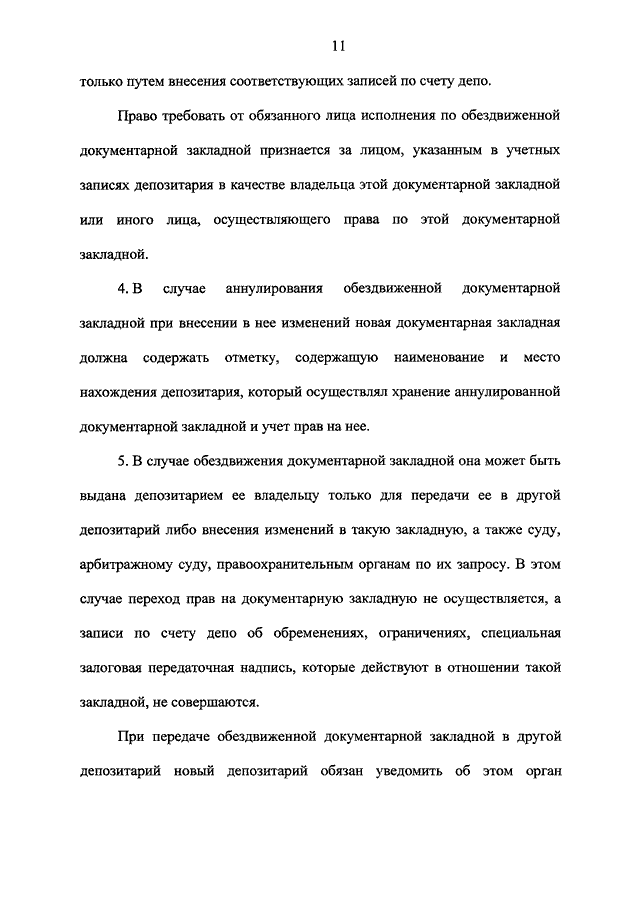 11

только путем внесения соответствующих записей по счету депо.

Право требовать от обязанного лица исполнения по обездвиженной документарной закладной признается за лицом, указанным в учетных записях депозитария в качестве владельца этой документарной закладной или иного лица, осуществляющего права по этой документарной закладной.

4. В случае аннулирования обездвиженной документарной закладной при внесении в нее изменений новая документарная закладная должна содержать отметку, содержащую наименование и место нахождения депозитария, который осуществлял хранение аннулированной документарной закладной и учет прав на нее.

5. В случае обездвижения документарной закладной она может быть выдана депозитарием ее владельцу только для передачи ее в другой депозитарий либо внесения изменений в такую закладную, а также суду, арбитражному суду, правоохранительным органам по их запросу. В этом случае переход прав на документарную закладную не осуществляется, а записи по счету депо об обременениях, ограничениях, специальная залоговая передаточная надпись, которые действуют в отношении такой закладной, не совершаются.

При передаче обездвиженной документарной закладной в другой депозитарий новый депозитарий обязан уведомить об этом орган